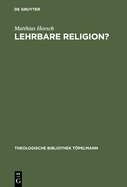 DE GRUYTER

Matthias Heesch
LEHRBARE RELIGION?

THEOLOGISCHE BIBLIOTHEK TÖPELMANN

DE
G